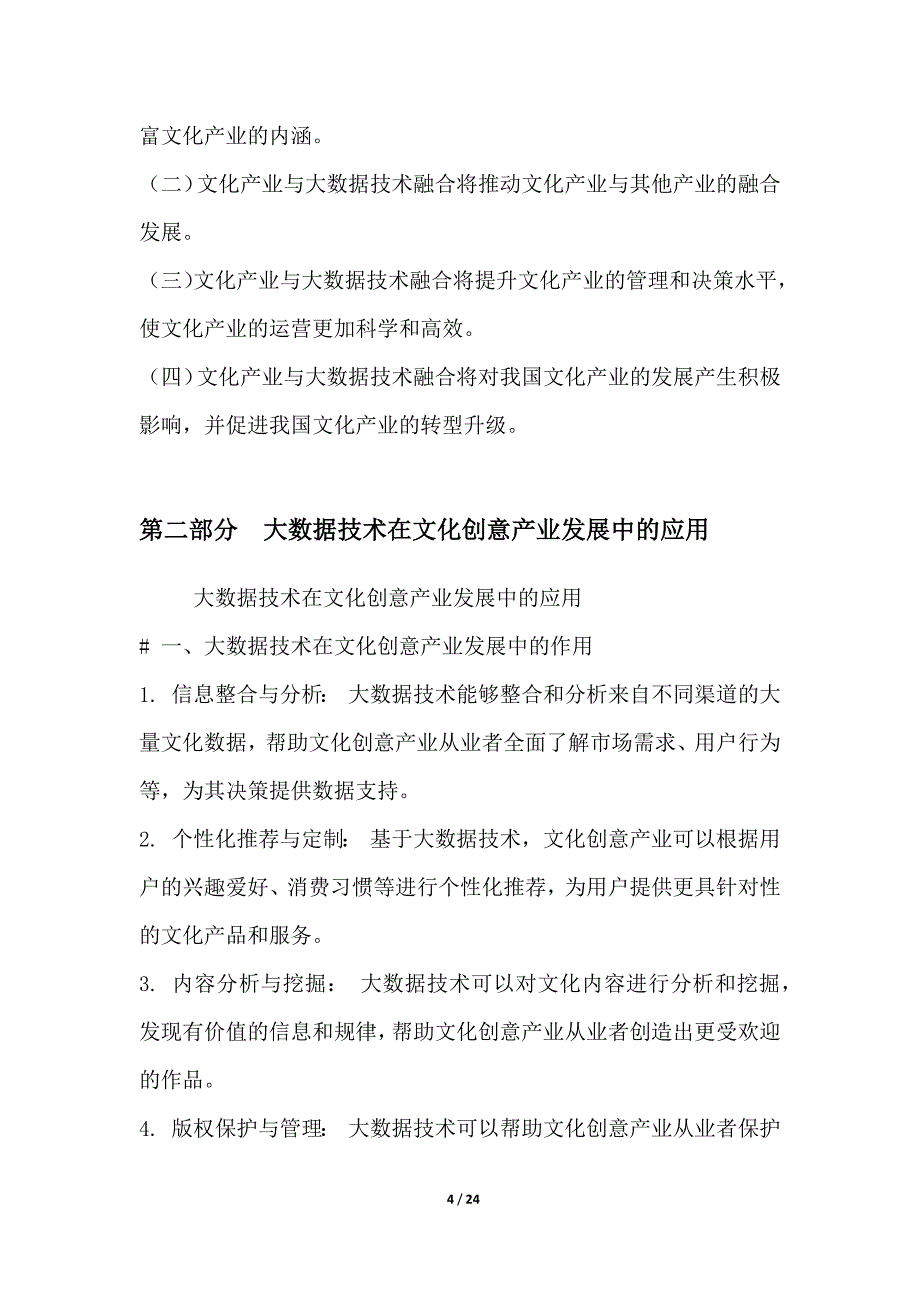 富文化产业的内涵。

（二）文化产业与大数据技术融合将推动文化产业与其他产业的融合发展。

（三）文化产业与大数据技术融合将提升文化产业的管理和决策水平，使文化产业的运营更加科学和高效。

（四）文化产业与大数据技术融合将对我国文化产业的发展产生积极影响，并促进我国文化产业的转型升级。

第二部分　大数据技术在文化创意产业发展中的应用

大数据技术在文化创意产业发展中的应用

# 一、大数据技术在文化创意产业发展中的作用

1. 信息整合与分析： 大数据技术能够整合和分析来自不同渠道的大量文化数据，帮助文化创意产业从业者全面了解市场需求、用户行为等，为其决策提供数据支持。

2. 个性化推荐与定制： 基于大数据技术，文化创意产业可以根据用户的兴趣爱好、消费习惯等进行个性化推荐，为用户提供更具针对性的文化产品和服务。

3. 内容分析与挖掘： 大数据技术可以对文化内容进行分析和挖掘，发现有价值的信息和规律，帮助文化创意产业从业者创造出更受欢迎的作品。

4. 版权保护与管理： 大数据技术可以帮助文化创意产业从业者保护

4 / 24